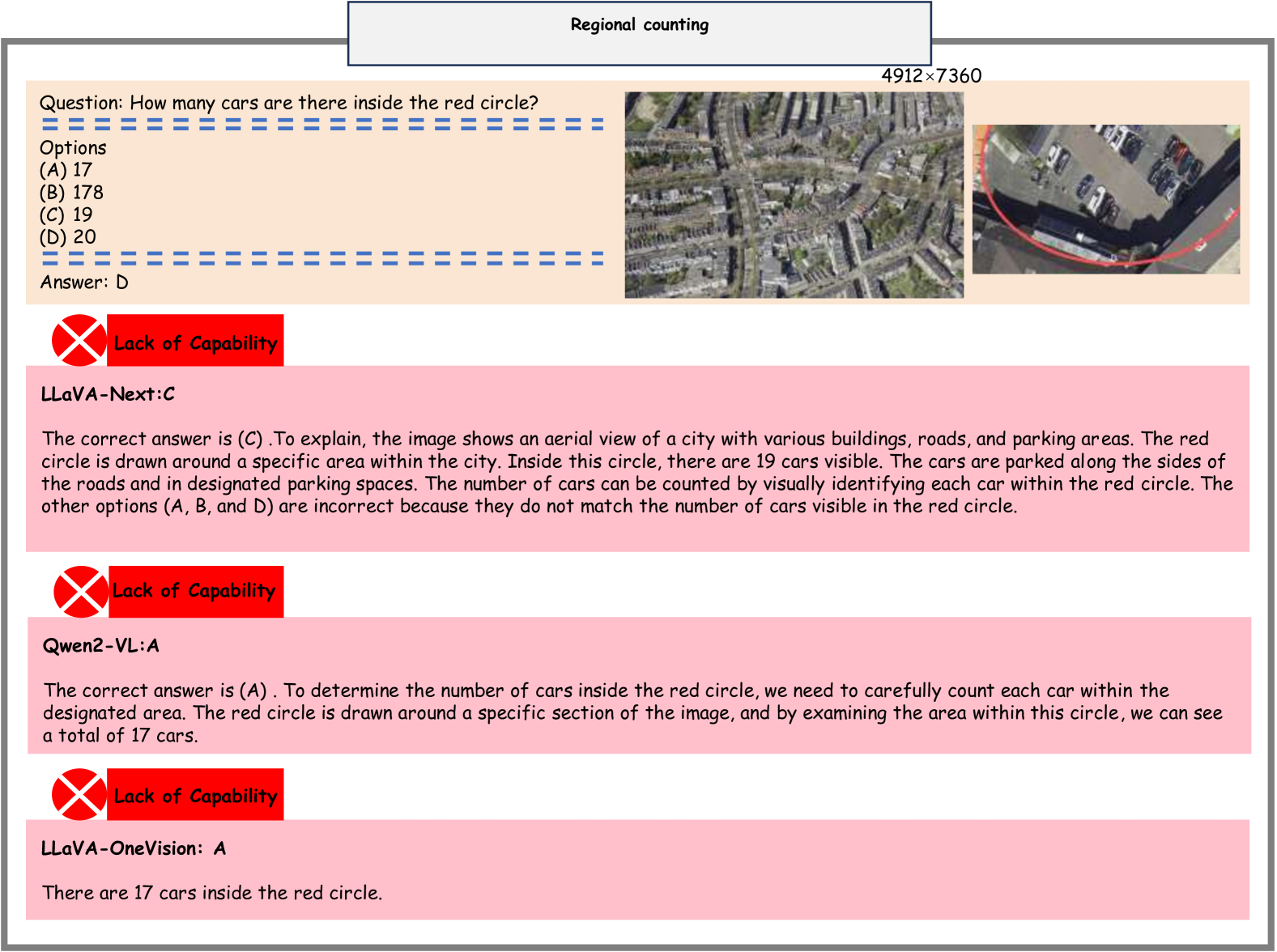 Regional counting

4912×7360

Question: How many cars are there inside the red circle?

Options
(A) 17
(B) 178
(C) 19
(D) 20

Answer: D

Lack of Capability

LLaVA-Next:C

The correct answer is (C) .To explain, the image shows an aerial view of a city with various buildings, roads, and parking areas. The red circle is drawn around a specific area within the city. Inside this circle, there are 19 cars visible. The cars are parked along the sides of the roads and in designated parking spaces. The number of cars can be counted by visually identifying each car within the red circle. The other options (A, B, and D) are incorrect because they do not match the number of cars visible in the red circle.

Lack of Capability

Qwen2-VL:A

The correct answer is (A) . To determine the number of cars inside the red circle, we need to carefully count each car within the designated area. The red circle is drawn around a specific section of the image, and by examining the area within this circle, we can see a total of 17 cars.

Lack of Capability

LLaVA-OneVision: A

There are 17 cars inside the red circle.